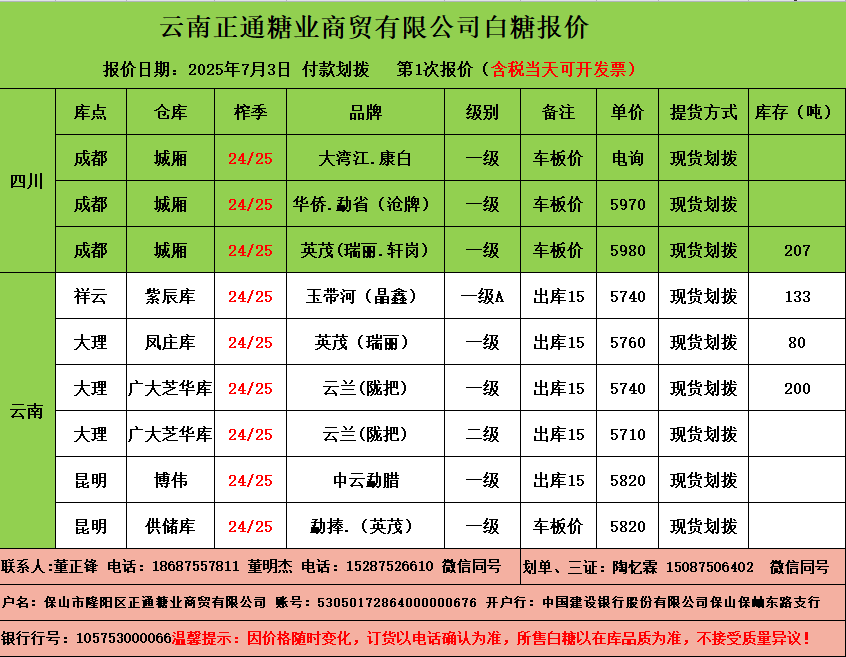 云南正通糖业商贸有限公司白糖报价

报价日期：2025年7月3日 付款划拨 第1次报价（含税当天可开发票）

|  | 库点 | 仓库 | 榨季 | 品牌 | 级别 | 备注 | 单价 | 提货方式 | 库存（吨） |
|---|---|---|---|---|---|---|---|---|---|
| 四川 | 成都 | 城厢 | 24/25 | 大湾江.康白 | 一级 | 车板价 | 电询 | 现货划拨 |  |
|  | 成都 | 城厢 | 24/25 | 华侨.勐省（沧牌） | 一级 | 车板价 | 5970 | 现货划拨 |  |
|  | 成都 | 城厢 | 24/25 | 英茂(瑞丽.轩岗) | 一级 | 车板价 | 5980 | 现货划拨 | 207 |
| 云南 | 祥云 | 紫辰库 | 24/25 | 玉带河（晶鑫） | 一级A | 出库15 | 5740 | 现货划拨 | 133 |
|  | 大理 | 凤庄库 | 24/25 | 英茂（瑞丽） | 一级 | 出库15 | 5760 | 现货划拨 | 80 |
|  | 大理 | 广大芝华库 | 24/25 | 云兰(陇把) | 一级 | 出库15 | 5740 | 现货划拨 | 200 |
|  | 大理 | 广大芝华库 | 24/25 | 云兰(陇把) | 二级 | 出库15 | 5710 | 现货划拨 |  |
|  | 昆明 | 博伟 | 24/25 | 中云勐腊 | 一级 | 出库15 | 5820 | 现货划拨 |  |
|  | 昆明 | 供储库 | 24/25 | 勐捧.（英茂） | 一级 | 车板价 | 5820 | 现货划拨 |  |

联系人：董正锋 电话：18687557811 董明杰 电话：15287526610 微信同号

划单、三证：陶忆霖 15087506402 微信同号

户名：保山市隆阳区正通糖业商贸有限公司 账号：53050172864000000676 开户行：中国建设银行股份有限公司保山保岫东路支行

银行行号：105753000066温馨提示：因价格随时变化，订货以电话确认为准，所售白糖以在库品质为准，不接受质量异议！